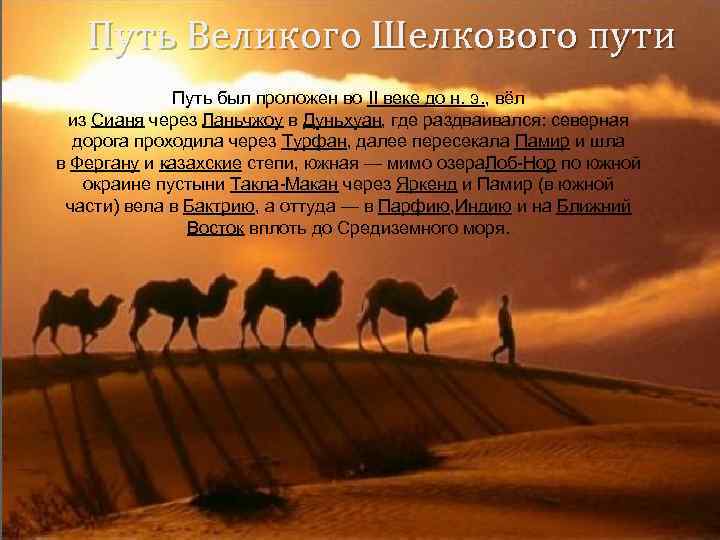 Путь Великого Шелкового пути

Путь был проложен во II веке до н. э., вёл из Сианя через Ланьчжоу в Дуньхуан, где раздваивался: северная дорога проходила через Турфан, далее пересекала Памир и шла в Фергану и казахские степи, южная — мимо озераЛоб-Нор по южной окраине пустыни Такла-Макан через Яркенд и Памир (в южной части) вела в Бактрию, а оттуда — в Парфию,Индию и на Ближний Восток вплоть до Средиземного моря.